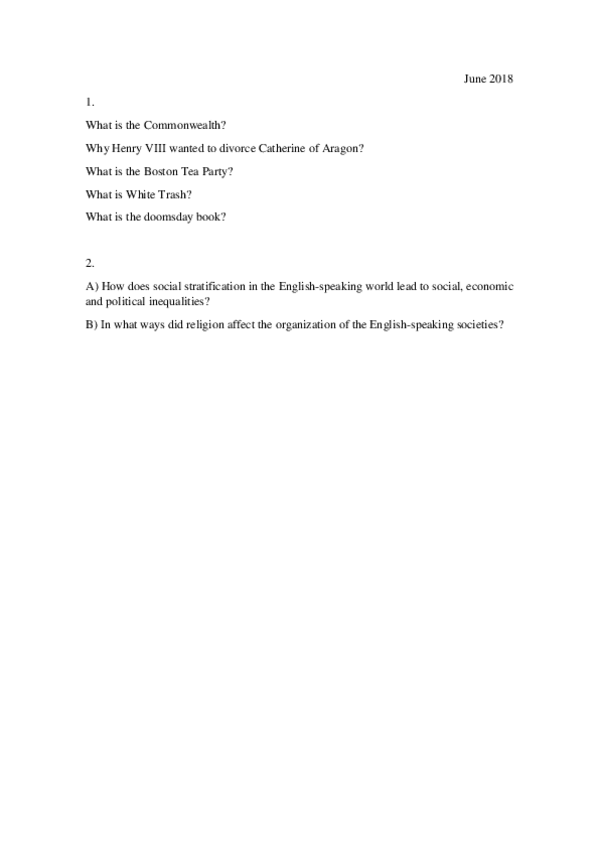 June 2018

1.

What is the Commonwealth?

Why Henry VIII wanted to divorce Catherine of Aragon?

What is the Boston Tea Party?

What is White Trash?

What is the doomsday book?

2.

A) How does social stratification in the English-speaking world lead to social, economic and political inequalities?

B) In what ways did religion affect the organization of the English-speaking societies?